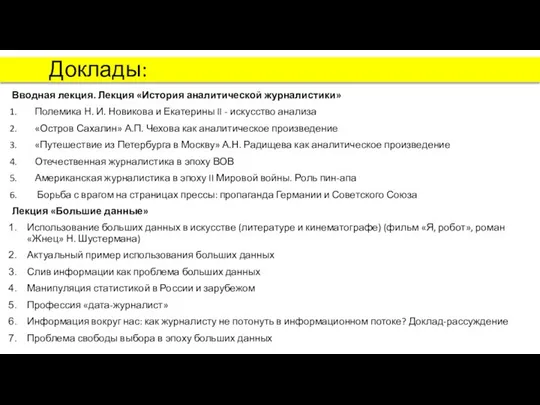 Доклады:

Вводная лекция. Лекция «История аналитической журналистики»

1. Полемика Н. И. Новикова и Екатерины II - искусство анализа
2. «Остров Сахалин» А.П. Чехова как аналитическое произведение
3. «Путешествие из Петербурга в Москву» А.Н. Радищева как аналитическое произведение
4. Отечественная журналистика в эпоху ВОВ
5. Американская журналистика в эпоху II Мировой войны. Роль пин-апа
6. Борьба с врагом на страницах прессы: пропаганда Германии и Советского Союза

Лекция «Большие данные»

1. Использование больших данных в искусстве (литературе и кинематографе) (фильм «Я, робот», роман «Жнец» Н. Шустермана)
2. Актуальный пример использования больших данных
3. Слив информации как проблема больших данных
4. Манипуляция статистикой в России и зарубежом
5. Профессия «дата-журналист»
6. Информация вокруг нас: как журналисту не потонуть в информационном потоке? Доклад-рассуждение
7. Проблема свободы выбора в эпоху больших данных